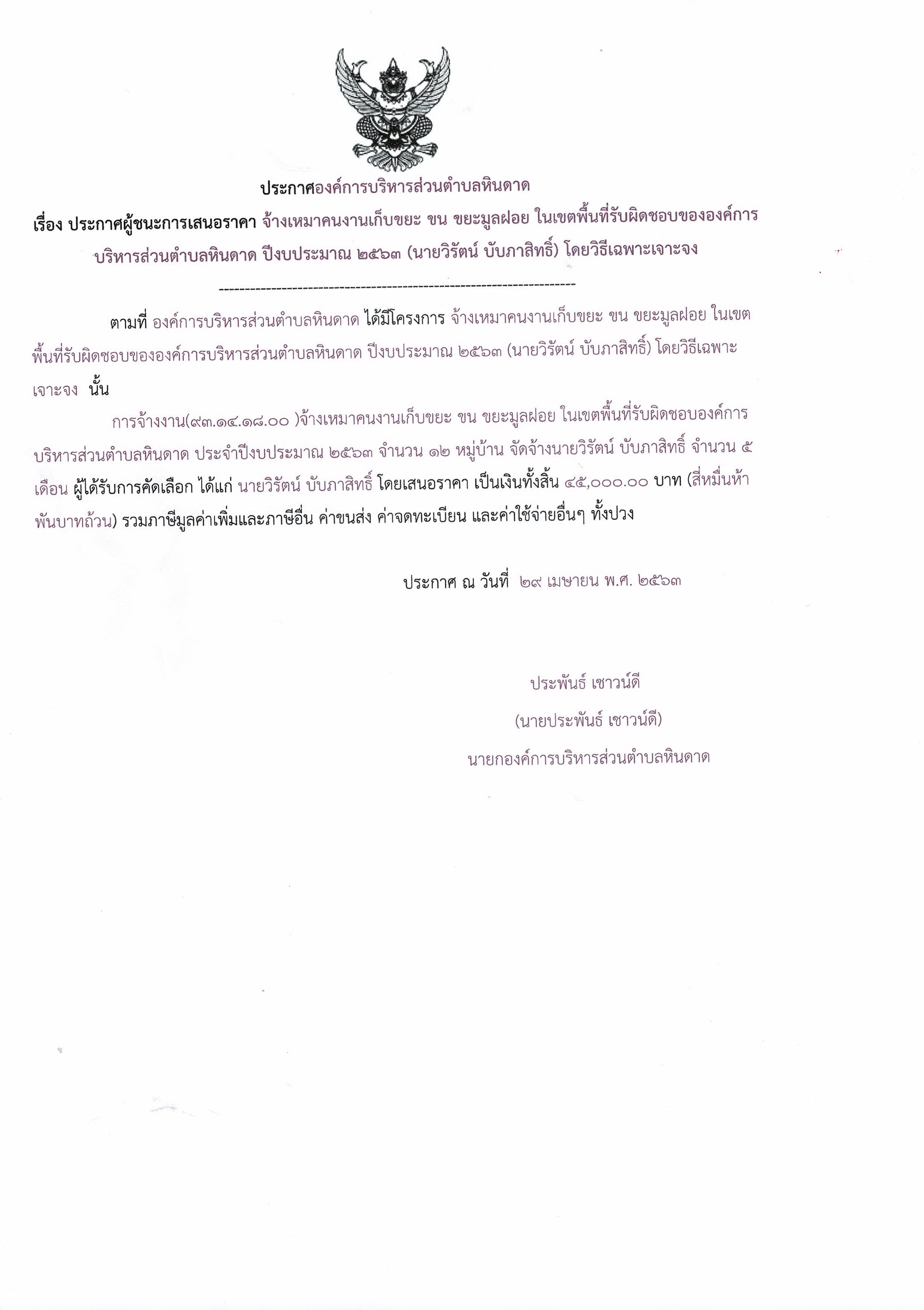 ประกาศองค์การบริหารส่วนตำบลหินดาด

เรื่อง ประกาศผู้ชนะการเสนอราคา จ้างเหมาคนงานเก็บขยะ ขน ขยะมูลฝอย ในเขตพื้นที่รับผิดชอบขององค์การบริหารส่วนตำบลหินดาด ปีงบประมาณ ๒๕๖๓ (นายวิรัตน์ บับภาสิทธิ์) โดยวิธีเฉพาะเจาะจง

--------------------------------------------------------------------

ตามที่ องค์การบริหารส่วนตำบลหินดาด ได้มีโครงการ จ้างเหมาคนงานเก็บขยะ ขน ขยะมูลฝอย ในเขตพื้นที่รับผิดชอบขององค์การบริหารส่วนตำบลหินดาด ปีงบประมาณ ๒๕๖๓ (นายวิรัตน์ บับภาสิทธิ์) โดยวิธีเฉพาะเจาะจง นั้น

การจ้างงาน(๙๓.๑๔.๑๘.๐๐ )จ้างเหมาคนงานเก็บขยะ ขน ขยะมูลฝอย ในเขตพื้นที่รับผิดชอบองค์การบริหารส่วนตำบลหินดาด ประจำปีงบประมาณ ๒๕๖๓ จำนวน ๑๒ หมู่บ้าน จัดจ้างนายวิรัตน์ บับภาสิทธิ์ จำนวน ๕ เดือน ผู้ได้รับการคัดเลือก ได้แก่ นายวิรัตน์ บับภาสิทธิ์ โดยเสนอราคา เป็นเงินทั้งสิ้น ๔๕,๐๐๐.๐๐ บาท (สี่หมื่นห้าพันบาทถ้วน) รวมภาษีมูลค่าเพิ่มและภาษีอื่น ค่าขนส่ง ค่าจดทะเบียน และค่าใช้จ่ายอื่นๆ ทั้งปวง

ประกาศ ณ วันที่ ๒๙ เมษายน พ.ศ. ๒๕๖๓

ประพันธ์ เชาวน์ดี
(นายประพันธ์ เชาวน์ดี)
นายกองค์การบริหารส่วนตำบลหินดาด